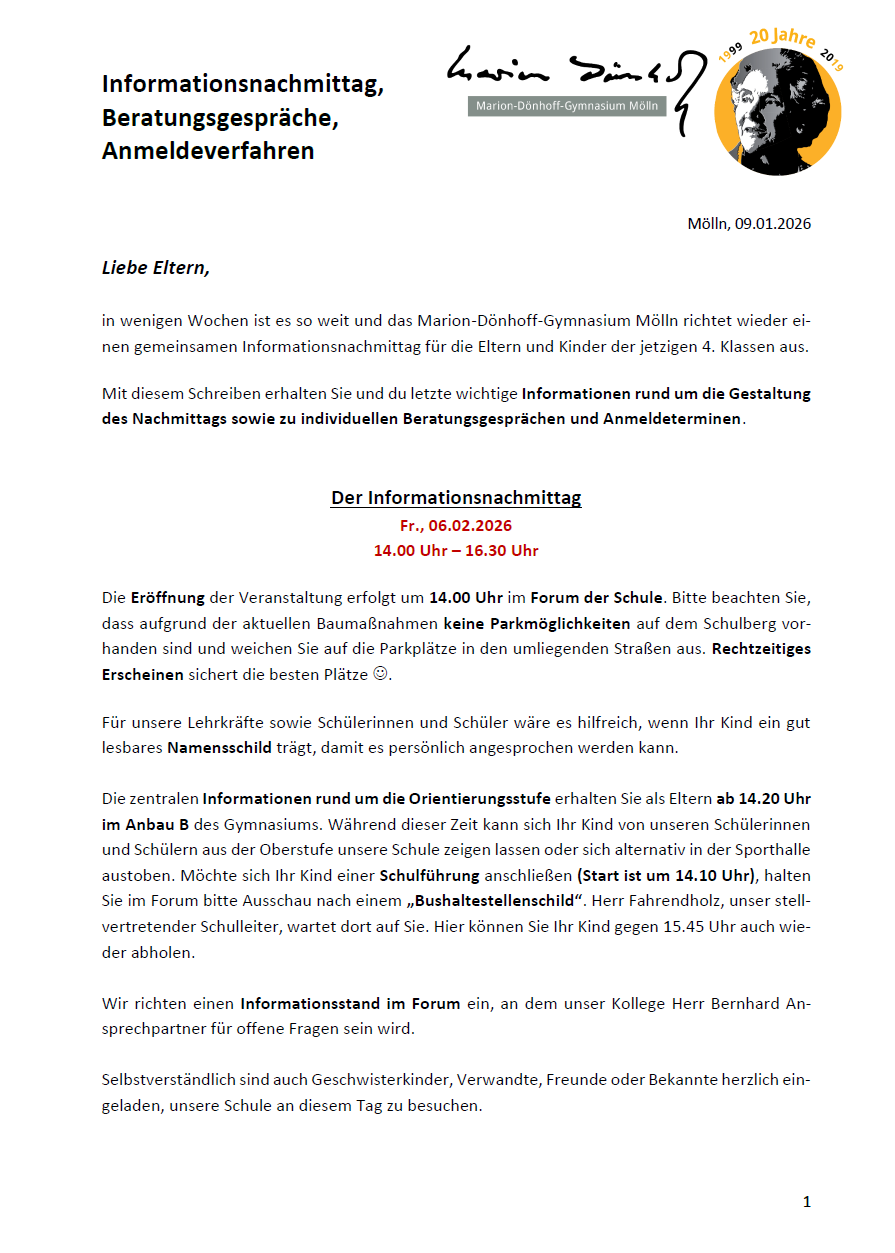 Informationsnachmittag, Beratungsgespräche, Anmeldeverfahren

Marion Dönhoff
Marion-Dönhoff-Gymnasium Mölln

1999 20 Jahre 2019

Mölln, 09.01.2026

Liebe Eltern,

in wenigen Wochen ist es so weit und das Marion-Dönhoff-Gymnasium Mölln richtet wieder einen gemeinsamen Informationsnachmittag für die Eltern und Kinder der jetzigen 4. Klassen aus.

Mit diesem Schreiben erhalten Sie und du letzte wichtige Informationen rund um die Gestaltung des Nachmittags sowie zu individuellen Beratungsgesprächen und Anmeldeterminen.

Der Informationsnachmittag
Fr., 06.02.2026
14.00 Uhr – 16.30 Uhr

Die Eröffnung der Veranstaltung erfolgt um 14.00 Uhr im Forum der Schule. Bitte beachten Sie, dass aufgrund der aktuellen Baumaßnahmen keine Parkmöglichkeiten auf dem Schulberg vorhanden sind und weichen Sie auf die Parkplätze in den umliegenden Straßen aus. Rechtzeitiges Erscheinen sichert die besten Plätze ☺.

Für unsere Lehrkräfte sowie Schülerinnen und Schüler wäre es hilfreich, wenn Ihr Kind ein gut lesbares Namensschild trägt, damit es persönlich angesprochen werden kann.

Die zentralen Informationen rund um die Orientierungsstufe erhalten Sie als Eltern ab 14.20 Uhr im Anbau B des Gymnasiums. Während dieser Zeit kann sich Ihr Kind von unseren Schülerinnen und Schülern aus der Oberstufe unsere Schule zeigen lassen oder sich alternativ in der Sporthalle austoben. Möchte sich Ihr Kind einer Schulführung anschließen (Start ist um 14.10 Uhr), halten Sie im Forum bitte Ausschau nach einem „Bushaltestellenschild“. Herr Fahrendholz, unser stellvertretender Schulleiter, wartet dort auf Sie. Hier können Sie Ihr Kind gegen 15.45 Uhr auch wieder abholen.

Wir richten einen Informationsstand im Forum ein, an dem unser Kollege Herr Bernhard Ansprechpartner für offene Fragen sein wird.

Selbstverständlich sind auch Geschwisterkinder, Verwandte, Freunde oder Bekannte herzlich eingeladen, unsere Schule an diesem Tag zu besuchen.

1